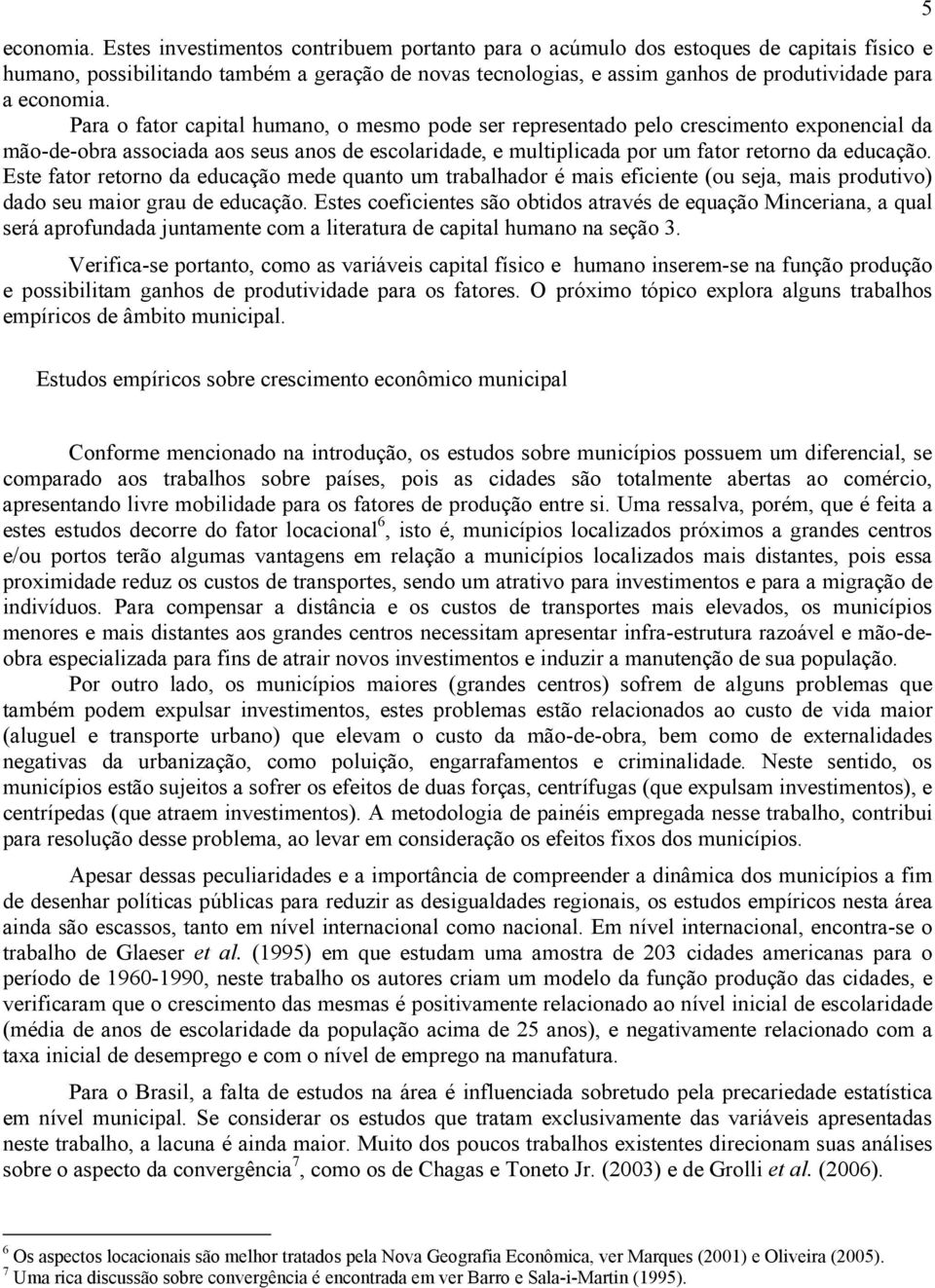 5

economia. Estes investimentos contribuem portanto para o acúmulo dos estoques de capitais físico e humano, possibilitando também a geração de novas tecnologias, e assim ganhos de produtividade para a economia.

Para o fator capital humano, o mesmo pode ser representado pelo crescimento exponencial da mão-de-obra associada aos seus anos de escolaridade, e multiplicada por um fator retorno da educação. Este fator retorno da educação mede quanto um trabalhador é mais eficiente (ou seja, mais produtivo) dado seu maior grau de educação. Estes coeficientes são obtidos através de equação Minceriana, a qual será aprofundada juntamente com a literatura de capital humano na seção 3.

Verifica-se portanto, como as variáveis capital físico e humano inserem-se na função produção e possibilitam ganhos de produtividade para os fatores. O próximo tópico explora alguns trabalhos empíricos de âmbito municipal.

Estudos empíricos sobre crescimento econômico municipal

Conforme mencionado na introdução, os estudos sobre municípios possuem um diferencial, se comparado aos trabalhos sobre países, pois as cidades são totalmente abertas ao comércio, apresentando livre mobilidade para os fatores de produção entre si. Uma ressalva, porém, que é feita a estes estudos decorre do fator locacional$^6$, isto é, municípios localizados próximos a grandes centros e/ou portos terão algumas vantagens em relação a municípios localizados mais distantes, pois essa proximidade reduz os custos de transportes, sendo um atrativo para investimentos e para a migração de indivíduos. Para compensar a distância e os custos de transportes mais elevados, os municípios menores e mais distantes aos grandes centros necessitam apresentar infra-estrutura razoável e mão-de-obra especializada para fins de atrair novos investimentos e induzir a manutenção de sua população.

Por outro lado, os municípios maiores (grandes centros) sofrem de alguns problemas que também podem expulsar investimentos, estes problemas estão relacionados ao custo de vida maior (aluguel e transporte urbano) que elevam o custo da mão-de-obra, bem como de externalidades negativas da urbanização, como poluição, engarrafamentos e criminalidade. Neste sentido, os municípios estão sujeitos a sofrer os efeitos de duas forças, centrífugas (que expulsam investimentos), e centrípedas (que atraem investimentos). A metodologia de painéis empregada nesse trabalho, contribui para resolução desse problema, ao levar em consideração os efeitos fixos dos municípios.

Apesar dessas peculiaridades e a importância de compreender a dinâmica dos municípios a fim de desenhar políticas públicas para reduzir as desigualdades regionais, os estudos empíricos nesta área ainda são escassos, tanto em nível internacional como nacional. Em nível internacional, encontra-se o trabalho de Glaeser et al. (1995) em que estudam uma amostra de 203 cidades americanas para o período de 1960-1990, neste trabalho os autores criam um modelo da função produção das cidades, e verificaram que o crescimento das mesmas é positivamente relacionado ao nível inicial de escolaridade (média de anos de escolaridade da população acima de 25 anos), e negativamente relacionado com a taxa inicial de desemprego e com o nível de emprego na manufatura.

Para o Brasil, a falta de estudos na área é influenciada sobretudo pela precariedade estatística em nível municipal. Se considerar os estudos que tratam exclusivamente das variáveis apresentadas neste trabalho, a lacuna é ainda maior. Muito dos poucos trabalhos existentes direcionam suas análises sobre o aspecto da convergência$^7$, como os de Chagas e Toneto Jr. (2003) e de Grolli et al. (2006).

$^6$ Os aspectos locacionais são melhor tratados pela Nova Geografia Econômica, ver Marques (2001) e Oliveira (2005).
$^7$ Uma rica discussão sobre convergência é encontrada em ver Barro e Sala-i-Martin (1995).